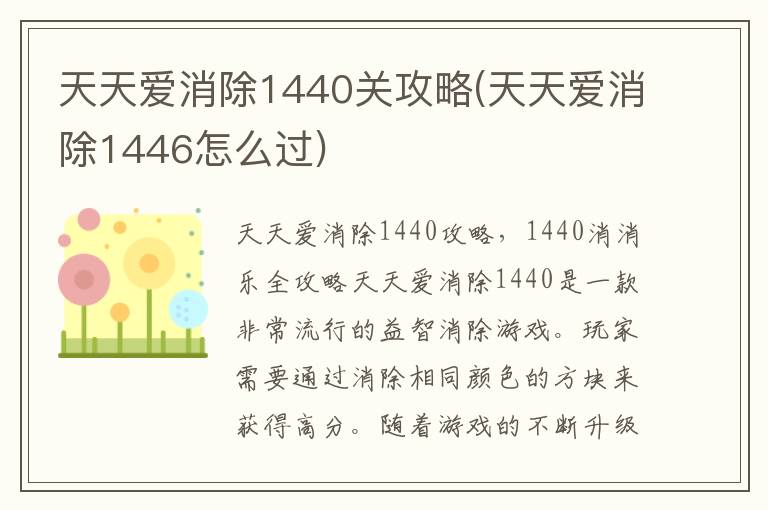 天天爱消除1440关攻略(天天爱消除1446怎么过)

天天爱消除1440攻略，1440消消乐全攻略天天爱消除1440是一款非常流行的益智消除游戏。玩家需要通过消除相同颜色的方块来获得高分。随着游戏的不断升级